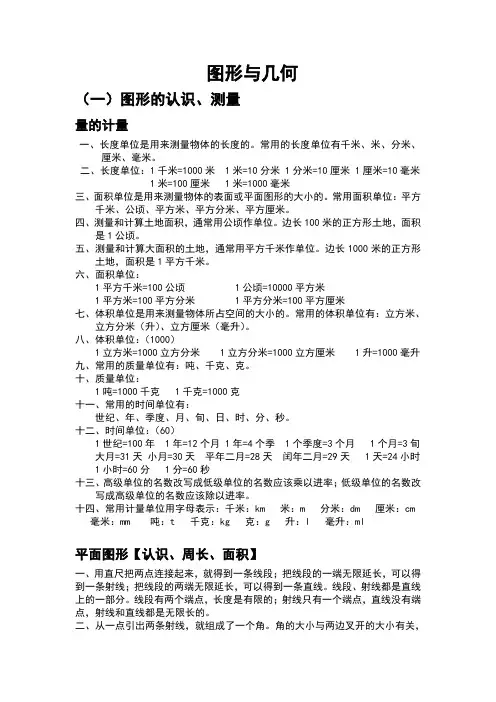 图形与几何

（一）图形的认识、测量

量的计量

一、长度单位是用来测量物体的长度的。常用的长度单位有千米、米、分米、厘米、毫米。

二、长度单位：1 千米=1000 米　1 米=10 分米　1 分米=10 厘米　1 厘米=10 毫米　1 米=100 厘米　1 米=1000 毫米

三、面积单位是用来测量物体的表面或平面图形的大小的。常用面积单位：平方千米、公顷、平方米、平方分米、平方厘米。

四、测量和计算土地面积，通常用公顷作单位。边长 100 米的正方形土地，面积是 1 公顷。

五、测量和计算大面积的土地，通常用平方千米作单位。边长 1000 米的正方形土地，面积是 1 平方千米。

六、面积单位：
1 平方千米=100 公顷　　1 公顷=10000 平方米
1 平方米=100 平方分米　　1 平方分米=100 平方厘米

七、体积单位是用来测量物体所占空间的大小的。常用的体积单位有：立方米、立方分米（升）、立方厘米（毫升）。

八、体积单位：(1000)
1 立方米=1000 立方分米　　1 立方分米=1000 立方厘米　　1 升=1000 毫升

九、常用的质量单位有：吨、千克、克。

十、质量单位：
1 吨=1000 千克　　1 千克=1000 克

十一、常用的时间单位有：
世纪、年、季度、月、旬、日、时、分、秒。

十二、时间单位：(60)
1 世纪=100 年　1 年=12 个月　1 年=4 个季　1 个季度=3 个月　1 个月=3 旬
大月=31 天　小月=30 天　平年二月=28 天　闰年二月=29 天　1 天=24 小时
1 小时=60 分　1 分=60 秒

十三、高级单位的名数改写成低级单位的名数应该乘以进率；低级单位的名数改写成高级单位的名数应该除以进率。

十四、常用计量单位用字母表示：千米：km　米：m　分米：dm　厘米：cm　毫米：mm　吨：t　千克：kg　克：g　升：l　毫升：ml

平面图形【认识、周长、面积】

一、用直尺把两点连接起来，就得到一条线段；把线段的一端无限延长，可以得到一条射线；把线段的两端无限延长，可以得到一条直线。线段、射线都是直线上的一部分。线段有两个端点，长度是有限的；射线只有一个端点，直线没有端点，射线和直线都是无限长的。

二、从一点引出两条射线，就组成了一个角。角的大小与两边叉开的大小有关，